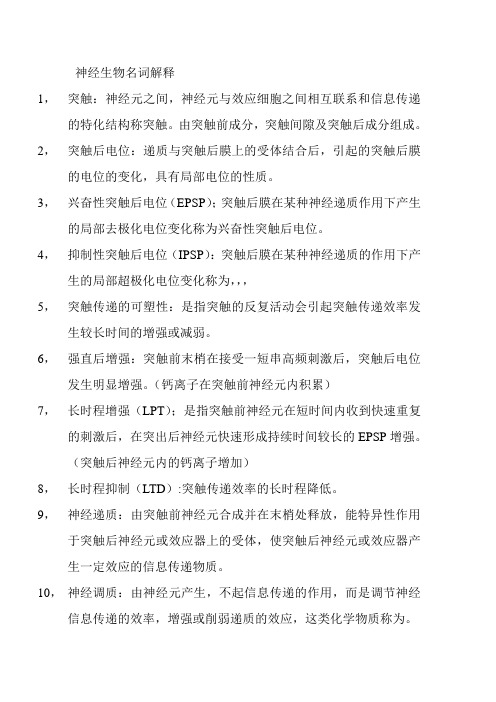 神经生物名词解释

1， 突触：神经元之间，神经元与效应细胞之间相互联系和信息传递的特化结构称突触。由突触前成分，突触间隙及突触后成分组成。

2， 突触后电位：递质与突触后膜上的受体结合后，引起的突触后膜的电位的变化，具有局部电位的性质。

3， 兴奋性突触后电位（EPSP）：突触后膜在某种神经递质作用下产生的局部去极化电位变化称为兴奋性突触后电位。

4， 抑制性突触后电位（IPSP）：突触后膜在某种神经递质的作用下产生的局部超极化电位变化称为，，，

5， 突触传递的可塑性：是指突触的反复活动会引起突触传递效率发生较长时间的增强或减弱。

6， 强直后增强：突触前末梢在接受一短串高频刺激后，突触后电位发生明显增强。（钙离子在突触前神经元内积累）

7， 长时程增强（LPT）：是指突触前神经元在短时间内收到快速重复的刺激后，在突出后神经元快速形成持续时间较长的 EPSP 增强。（突触后神经元内的钙离子增加）

8， 长时程抑制（LTD）:突触传递效率的长时程降低。

9， 神经递质：由突触前神经元合成并在末梢处释放，能特异性作用于突触后神经元或效应器上的受体，使突触后神经元或效应器产生一定效应的信息传递物质。

10， 神经调质：由神经元产生，不起信息传递的作用，而是调节神经信息传递的效率，增强或削弱递质的效应，这类化学物质称为。